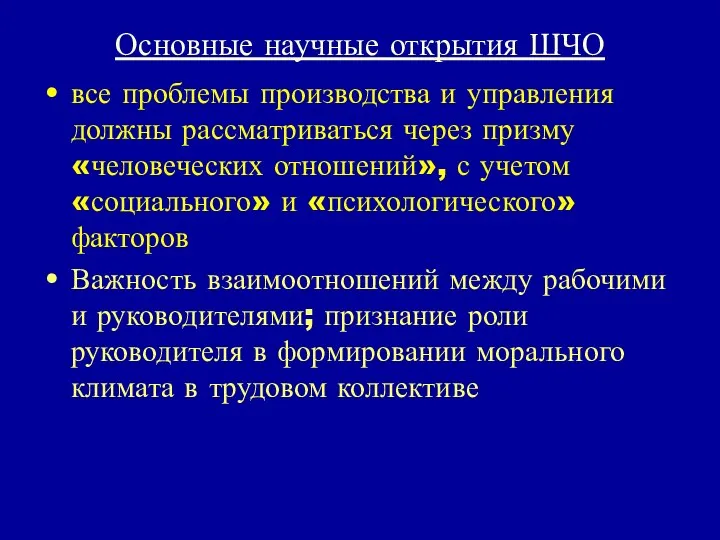 Основные научные открытия ШЧО

• все проблемы производства и управления должны рассматриваться через призму «человеческих отношений», с учетом «социального» и «психологического» факторов

• Важность взаимоотношений между рабочими и руководителями; признание роли руководителя в формировании морального климата в трудовом коллективе